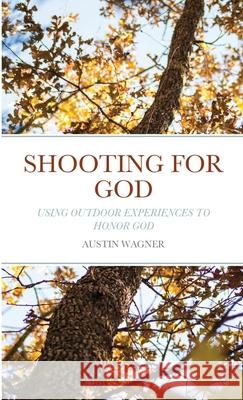 SHOOTING FOR GOD

USING OUTDOOR EXPERIENCES TO HONOR GOD

AUSTIN WAGNER

Kraina Książek